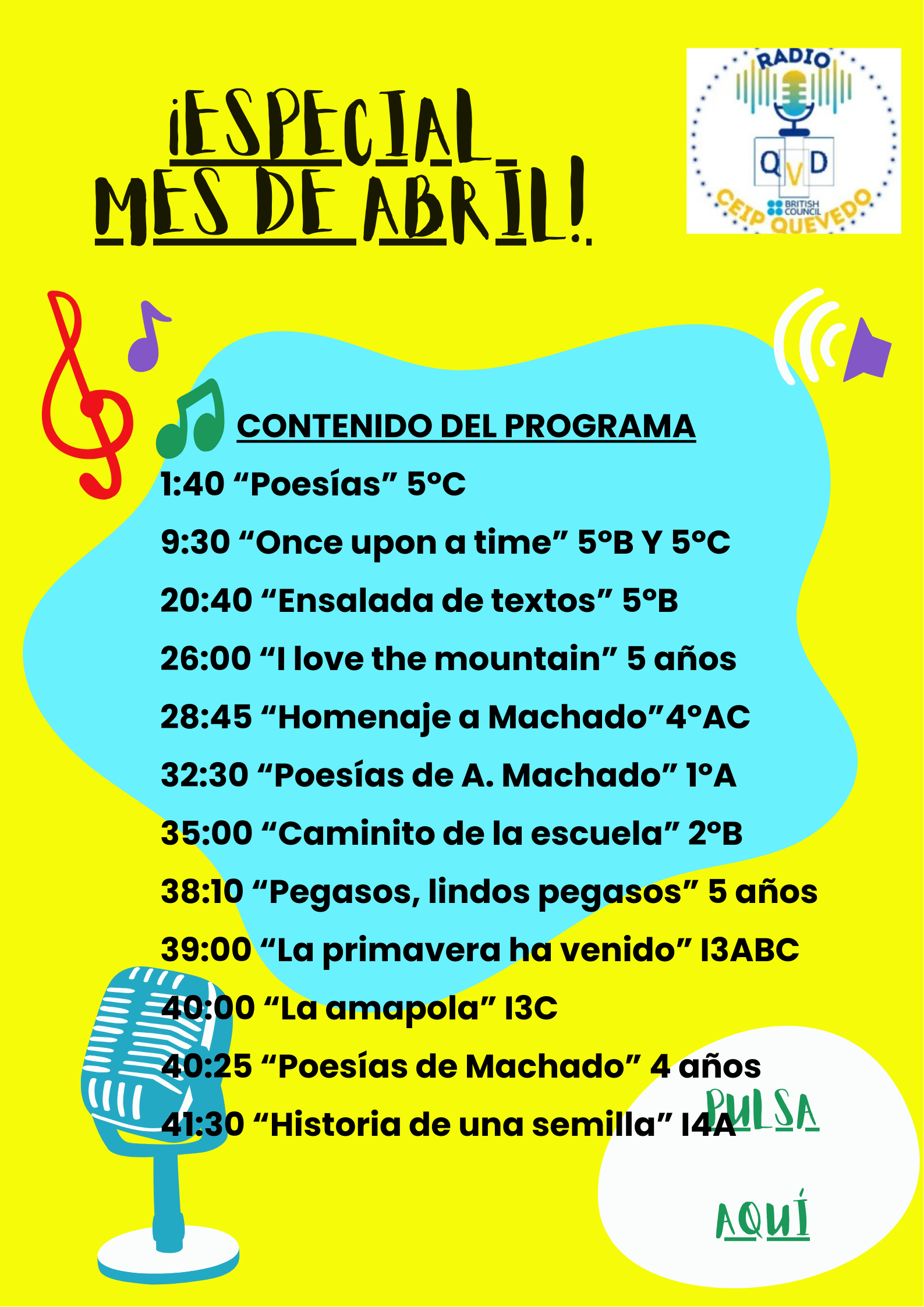 ¡ESPECIAL MES DE ABRIL!

RADIO
QVD
BRITISH COUNCIL
CEIP QUEVEDO

CONTENIDO DEL PROGRAMA

1:40 “Poesías” 5ºC

9:30 “Once upon a time” 5ºB Y 5ºC

20:40 “Ensalada de textos” 5ºB

26:00 “I love the mountain” 5 años

28:45 “Homenaje a Machado”4ºAC

32:30 “Poesías de A. Machado” 1ºA

35:00 “Caminito de la escuela” 2ºB

38:10 “Pegasos, lindos pegasos” 5 años

39:00 “La primavera ha venido” I3ABC

40:00 “La amapola” I3C

40:25 “Poesías de Machado” 4 años

41:30 “Historia de una semilla” I4A

PULSA

AQUÍ